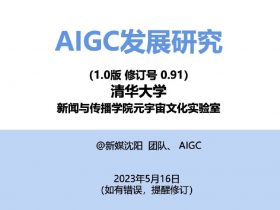 AIGC发展研究

(1.0版 修订号 0.91)

清华大学

新闻与传播学院元宇宙文化实验室

@新媒沈阳 团队、 AIGC

2023年5月16日
(如有错误，提醒修订)